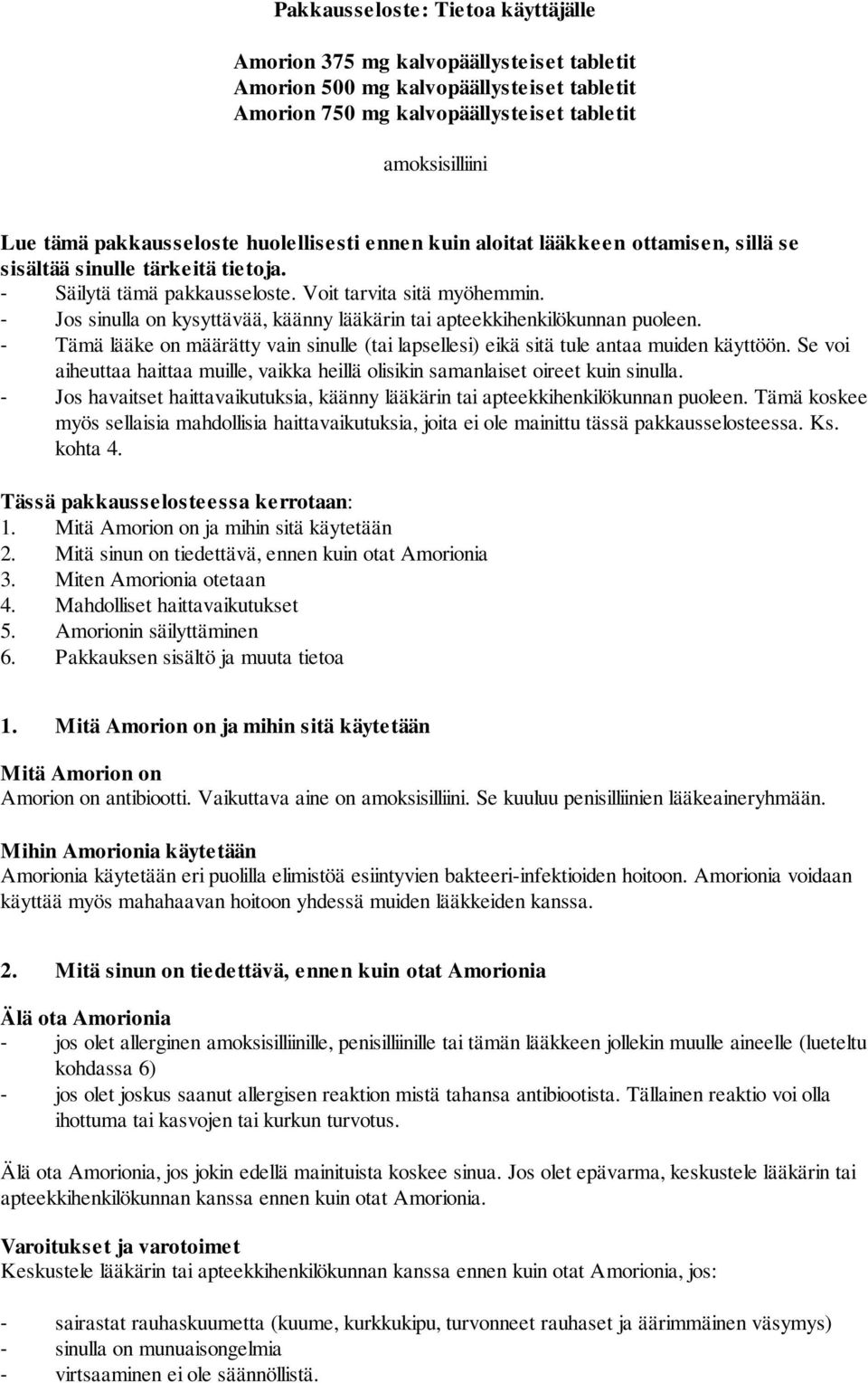 Pakkausseloste: Tietoa käyttäjälle

Amorion 375 mg kalvopäällysteiset tabletit
Amorion 500 mg kalvopäällysteiset tabletit
Amorion 750 mg kalvopäällysteiset tabletit

amoksisilliini

Lue tämä pakkausseloste huolellisesti ennen kuin aloitat lääkkeen ottamisen, sillä se sisältää sinulle tärkeitä tietoja.
- Säilytä tämä pakkausseloste. Voit tarvita sitä myöhemmin.
- Jos sinulla on kysyttävää, käänny lääkärin tai apteekkihenkilökunnan puoleen.
- Tämä lääke on määrätty vain sinulle (tai lapsellesi) eikä sitä tule antaa muiden käyttöön. Se voi aiheuttaa haittaa muille, vaikka heillä olisikin samanlaiset oireet kuin sinulla.
- Jos havaitset haittavaikutuksia, käänny lääkärin tai apteekkihenkilökunnan puoleen. Tämä koskee myös sellaisia mahdollisia haittavaikutuksia, joita ei ole mainittu tässä pakkausselosteessa. Ks. kohta 4.

Tässä pakkausselosteessa kerrotaan:
1. Mitä Amorion on ja mihin sitä käytetään
2. Mitä sinun on tiedettävä, ennen kuin otat Amorionia
3. Miten Amorionia otetaan
4. Mahdolliset haittavaikutukset
5. Amorionin säilyttäminen
6. Pakkauksen sisältö ja muuta tietoa

1. Mitä Amorion on ja mihin sitä käytetään

Mitä Amorion on
Amorion on antibiootti. Vaikuttava aine on amoksisilliini. Se kuuluu penisilliinien lääkeaineryhmään.

Mihin Amorionia käytetään
Amorionia käytetään eri puolilla elimistöä esiintyvien bakteeri-infektioiden hoitoon. Amorionia voidaan käyttää myös mahahaavan hoitoon yhdessä muiden lääkkeiden kanssa.

2. Mitä sinun on tiedettävä, ennen kuin otat Amorionia

Älä ota Amorionia
- jos olet allerginen amoksisilliinille, penisilliinille tai tämän lääkkeen jollekin muulle aineelle (lueteltu kohdassa 6)
- jos olet joskus saanut allergisen reaktion mistä tahansa antibiootista. Tällainen reaktio voi olla ihottuma tai kasvojen tai kurkun turvotus.

Älä ota Amorionia, jos jokin edellä mainituista koskee sinua. Jos olet epävarma, keskustele lääkärin tai apteekkihenkilökunnan kanssa ennen kuin otat Amorionia.

Varoitukset ja varotoimet
Keskustele lääkärin tai apteekkihenkilökunnan kanssa ennen kuin otat Amorionia, jos:

- sairastat rauhaskuumetta (kuume, kurkkukipu, turvonneet rauhaset ja äärimmäinen väsymys)
- sinulla on munuaisongelmia
- virtsaaminen ei ole säännöllistä.